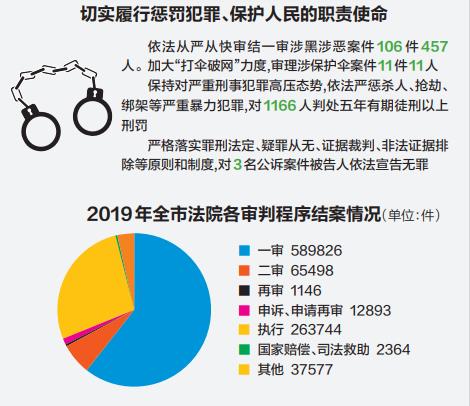 切实履行惩罚犯罪、保护人民的职责使命

依法从严从快审结一审涉黑涉恶案件 106 件 457 人。加大“打伞破网”力度,审理涉保护伞案件 11 件 11 人

保持对严重刑事犯罪高压态势,依法严惩杀人、抢劫、绑架等严重暴力犯罪,对 1166 人判处五年有期徒刑以上刑罚

严格落实罪刑法定、疑罪从无、证据裁判、非法证据排除等原则和制度,对 3 名公诉案件被告人依法宣告无罪

2019 年全市法院各审判程序结案情况(单位:件)

一审 589826
二审 65498
再审 1146
申诉、申请再审 12893
执行 263744
国家赔偿、司法救助 2364
其他 37577